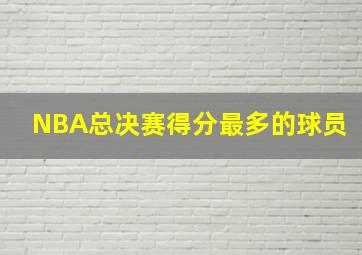 NBA总决赛得分最多的球员